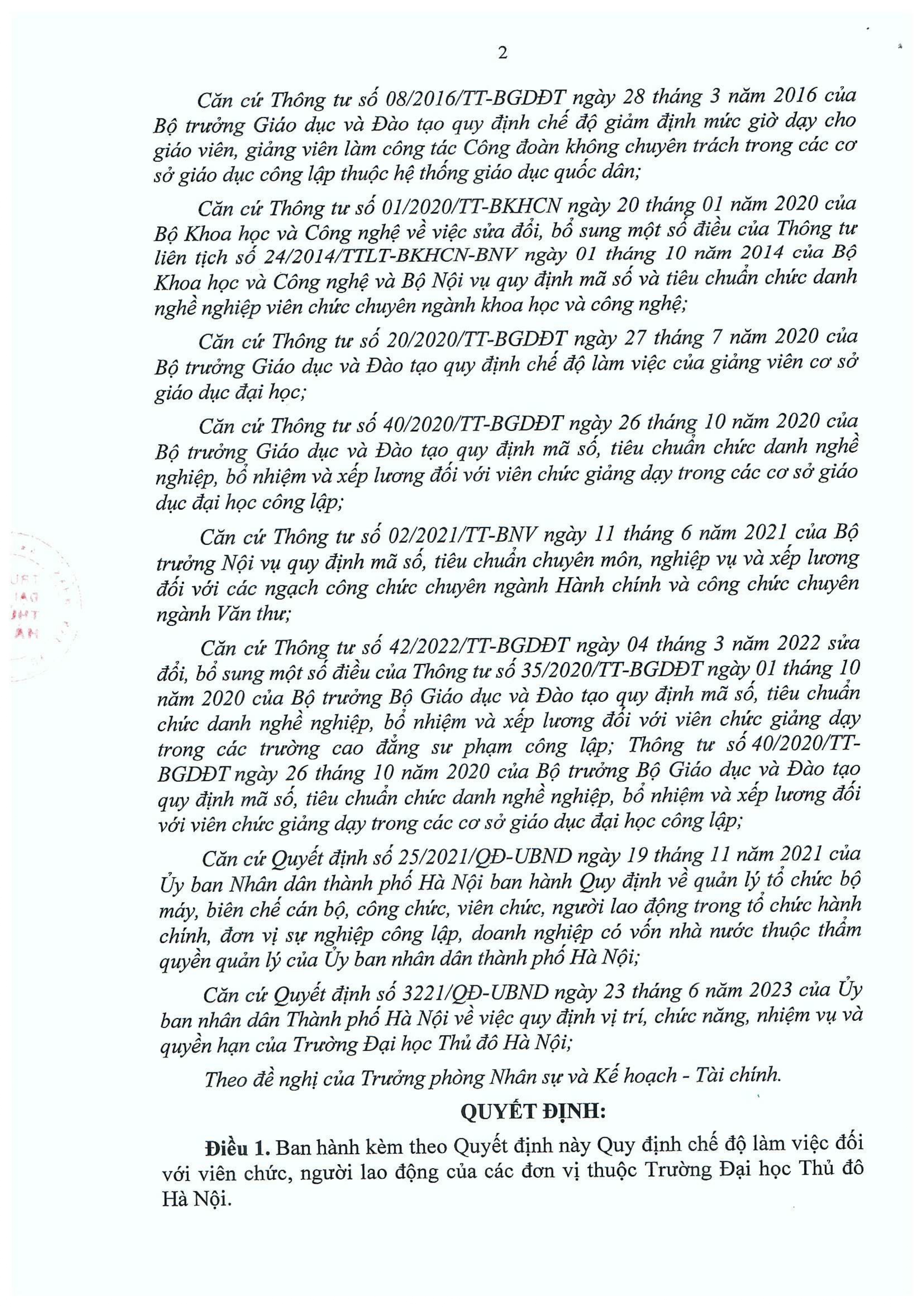 2

Căn cứ Thông tư số 08/2016/TT-BGDĐT ngày 28 tháng 3 năm 2016 của Bộ trưởng Giáo dục và Đào tạo quy định chế độ giảm định mức giờ dạy cho giáo viên, giảng viên làm công tác Công đoàn không chuyên trách trong các cơ sở giáo dục công lập thuộc hệ thống giáo dục quốc dân;

Căn cứ Thông tư số 01/2020/TT-BKHCN ngày 20 tháng 01 năm 2020 của Bộ Khoa học và Công nghệ về việc sửa đổi, bổ sung một số điều của Thông tư liên tịch số 24/2014/TTLT-BKHCN-BNV ngày 01 tháng 10 năm 2014 của Bộ Khoa học và Công nghệ và Bộ Nội vụ quy định mã số và tiêu chuẩn chức danh nghề nghiệp viên chức chuyên ngành khoa học và công nghệ;

Căn cứ Thông tư số 20/2020/TT-BGDĐT ngày 27 tháng 7 năm 2020 của Bộ trưởng Giáo dục và Đào tạo quy định chế độ làm việc của giảng viên cơ sở giáo dục đại học;

Căn cứ Thông tư số 40/2020/TT-BGDĐT ngày 26 tháng 10 năm 2020 của Bộ trưởng Giáo dục và Đào tạo quy định mã số, tiêu chuẩn chức danh nghề nghiệp, bổ nhiệm và xếp lương đối với viên chức giảng dạy trong các cơ sở giáo dục đại học công lập;

Căn cứ Thông tư số 02/2021/TT-BNV ngày 11 tháng 6 năm 2021 của Bộ trưởng Nội vụ quy định mã số, tiêu chuẩn chuyên môn, nghiệp vụ và xếp lương đối với các ngạch công chức chuyên ngành Hành chính và công chức chuyên ngành Văn thư;

Căn cứ Thông tư số 42/2022/TT-BGDĐT ngày 04 tháng 3 năm 2022 sửa đổi, bổ sung một số điều của Thông tư số 35/2020/TT-BGDĐT ngày 01 tháng 10 năm 2020 của Bộ trưởng Bộ Giáo dục và Đào tạo quy định mã số, tiêu chuẩn chức danh nghề nghiệp, bổ nhiệm và xếp lương đối với viên chức giảng dạy trong các trường cao đẳng sư phạm công lập; Thông tư số 40/2020/TT-BGDĐT ngày 26 tháng 10 năm 2020 của Bộ trưởng Bộ Giáo dục và Đào tạo quy định mã số, tiêu chuẩn chức danh nghề nghiệp, bổ nhiệm và xếp lương đối với viên chức giảng dạy trong các cơ sở giáo dục đại học công lập;

Căn cứ Quyết định số 25/2021/QĐ-UBND ngày 19 tháng 11 năm 2021 của Ủy ban Nhân dân thành phố Hà Nội ban hành Quy định về quản lý tổ chức bộ máy, biên chế cán bộ, công chức, viên chức, người lao động trong tổ chức hành chính, đơn vị sự nghiệp công lập, doanh nghiệp có vốn nhà nước thuộc thẩm quyền quản lý của Ủy ban nhân dân thành phố Hà Nội;

Căn cứ Quyết định số 3221/QĐ-UBND ngày 23 tháng 6 năm 2023 của Ủy ban nhân dân Thành phố Hà Nội về việc quy định vị trí, chức năng, nhiệm vụ và quyền hạn của Trường Đại học Thủ đô Hà Nội;

Theo đề nghị của Trưởng phòng Nhân sự và Kế hoạch - Tài chính.

QUYẾT ĐỊNH:

Điều 1. Ban hành kèm theo Quyết định này Quy định chế độ làm việc đối với viên chức, người lao động của các đơn vị thuộc Trường Đại học Thủ đô Hà Nội.